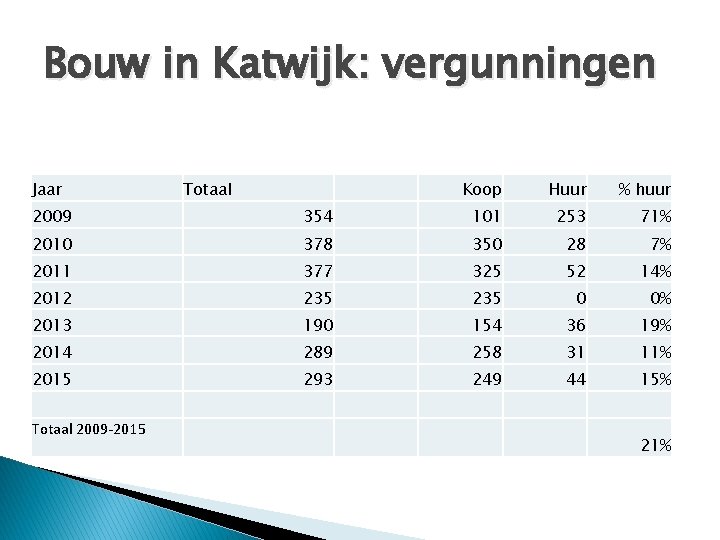 Bouw in Katwijk: vergunningen

| Jaar | Totaal | | Koop | Huur | % huur |
|---|---|---|---|---|---|
| 2009 | 354 | | 101 | 253 | 71% |
| 2010 | 378 | | 350 | 28 | 7% |
| 2011 | 377 | | 325 | 52 | 14% |
| 2012 | 235 | | 235 | 0 | 0% |
| 2013 | 190 | | 154 | 36 | 19% |
| 2014 | 289 | | 258 | 31 | 11% |
| 2015 | 293 | | 249 | 44 | 15% |
| | | | | | |
| Totaal 2009-2015 | | | | | 21% |